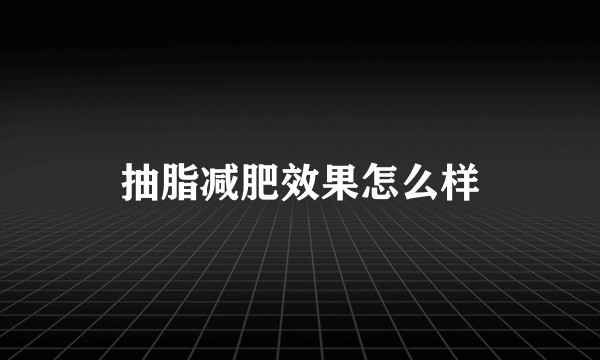 抽脂减肥效果怎么样